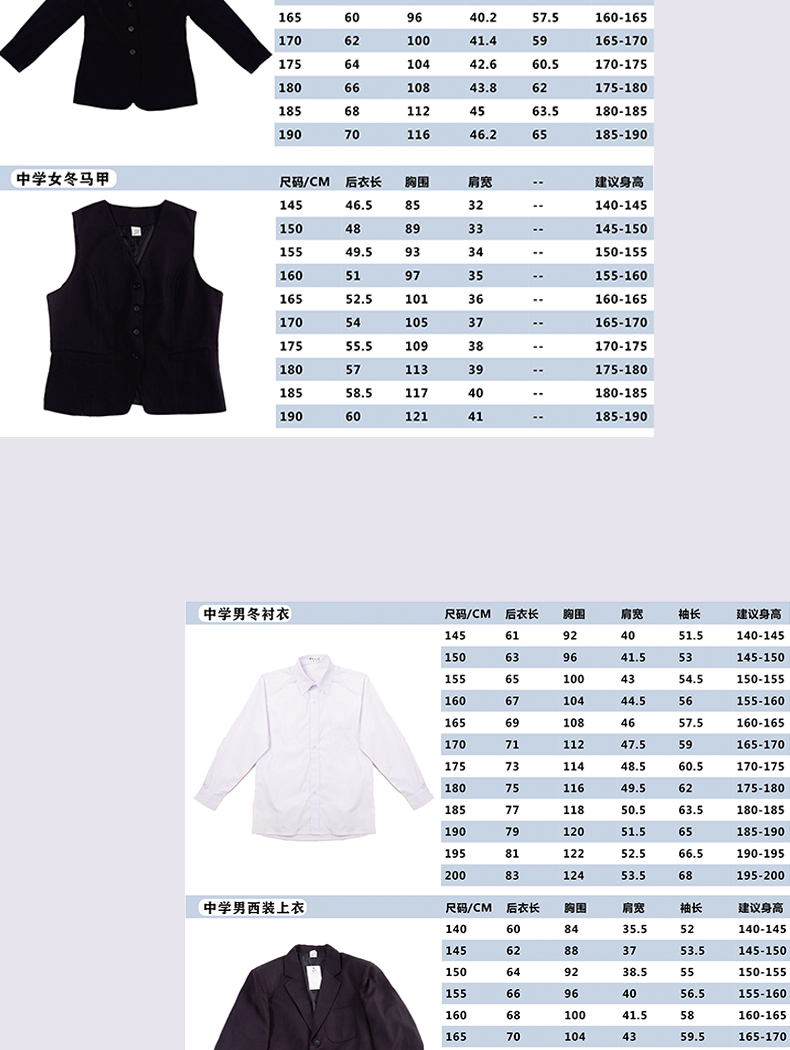 | 165 | 60 | 96 | 40.2 | 57.5 | 160-165 |
|---|---|---|---|---|---|
| 170 | 62 | 100 | 41.4 | 59 | 165-170 |
| 175 | 64 | 104 | 42.6 | 60.5 | 170-175 |
| 180 | 66 | 108 | 43.8 | 62 | 175-180 |
| 185 | 68 | 112 | 45 | 63.5 | 180-185 |
| 190 | 70 | 116 | 46.2 | 65 | 185-190 |

中学女冬马甲

| 尺码/CM | 后衣长 | 胸围 | 肩宽 | -- | 建议身高 |
|---|---|---|---|---|---|
| 145 | 46.5 | 85 | 32 | -- | 140-145 |
| 150 | 48 | 89 | 33 | -- | 145-150 |
| 155 | 49.5 | 93 | 34 | -- | 150-155 |
| 160 | 51 | 97 | 35 | -- | 155-160 |
| 165 | 52.5 | 101 | 36 | -- | 160-165 |
| 170 | 54 | 105 | 37 | -- | 165-170 |
| 175 | 55.5 | 109 | 38 | -- | 170-175 |
| 180 | 57 | 113 | 39 | -- | 175-180 |
| 185 | 58.5 | 117 | 40 | -- | 180-185 |
| 190 | 60 | 121 | 41 | -- | 185-190 |

中学男冬衬衣

| 尺码/CM | 后衣长 | 胸围 | 肩宽 | 袖长 | 建议身高 |
|---|---|---|---|---|---|
| 145 | 61 | 92 | 40 | 51.5 | 140-145 |
| 150 | 63 | 96 | 41.5 | 53 | 145-150 |
| 155 | 65 | 100 | 43 | 54.5 | 150-155 |
| 160 | 67 | 104 | 44.5 | 56 | 155-160 |
| 165 | 69 | 108 | 46 | 57.5 | 160-165 |
| 170 | 71 | 112 | 47.5 | 59 | 165-170 |
| 175 | 73 | 114 | 48.5 | 60.5 | 170-175 |
| 180 | 75 | 116 | 49.5 | 62 | 175-180 |
| 185 | 77 | 118 | 50.5 | 63.5 | 180-185 |
| 190 | 79 | 120 | 51.5 | 65 | 185-190 |
| 195 | 81 | 122 | 52.5 | 66.5 | 190-195 |
| 200 | 83 | 124 | 53.5 | 68 | 195-200 |

中学男西装上衣

| 尺码/CM | 后衣长 | 胸围 | 肩宽 | 袖长 | 建议身高 |
|---|---|---|---|---|---|
| 140 | 60 | 84 | 35.5 | 52 | 140-145 |
| 145 | 62 | 88 | 37 | 53.5 | 145-150 |
| 150 | 64 | 92 | 38.5 | 55 | 150-155 |
| 155 | 66 | 96 | 40 | 56.5 | 155-160 |
| 160 | 68 | 100 | 41.5 | 58 | 160-165 |
| 165 | 70 | 104 | 43 | 59.5 | 165-170 |